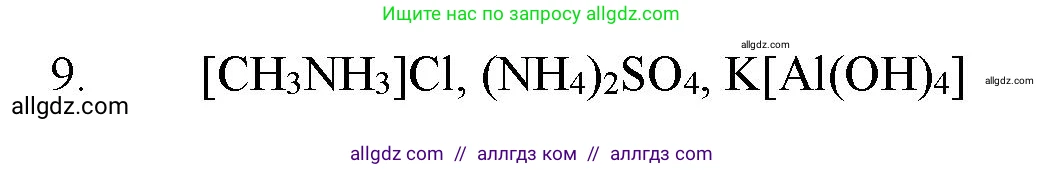 Ищите нас по запросу allgdz.com

allgdz.com

9. $[CH_3NH_3]Cl$, $(NH_4)_2SO_4$, $K[Al(OH)_4]$ allgdz.com

allgdz.com

allgdz com // аллгдз ком // аллгдз com